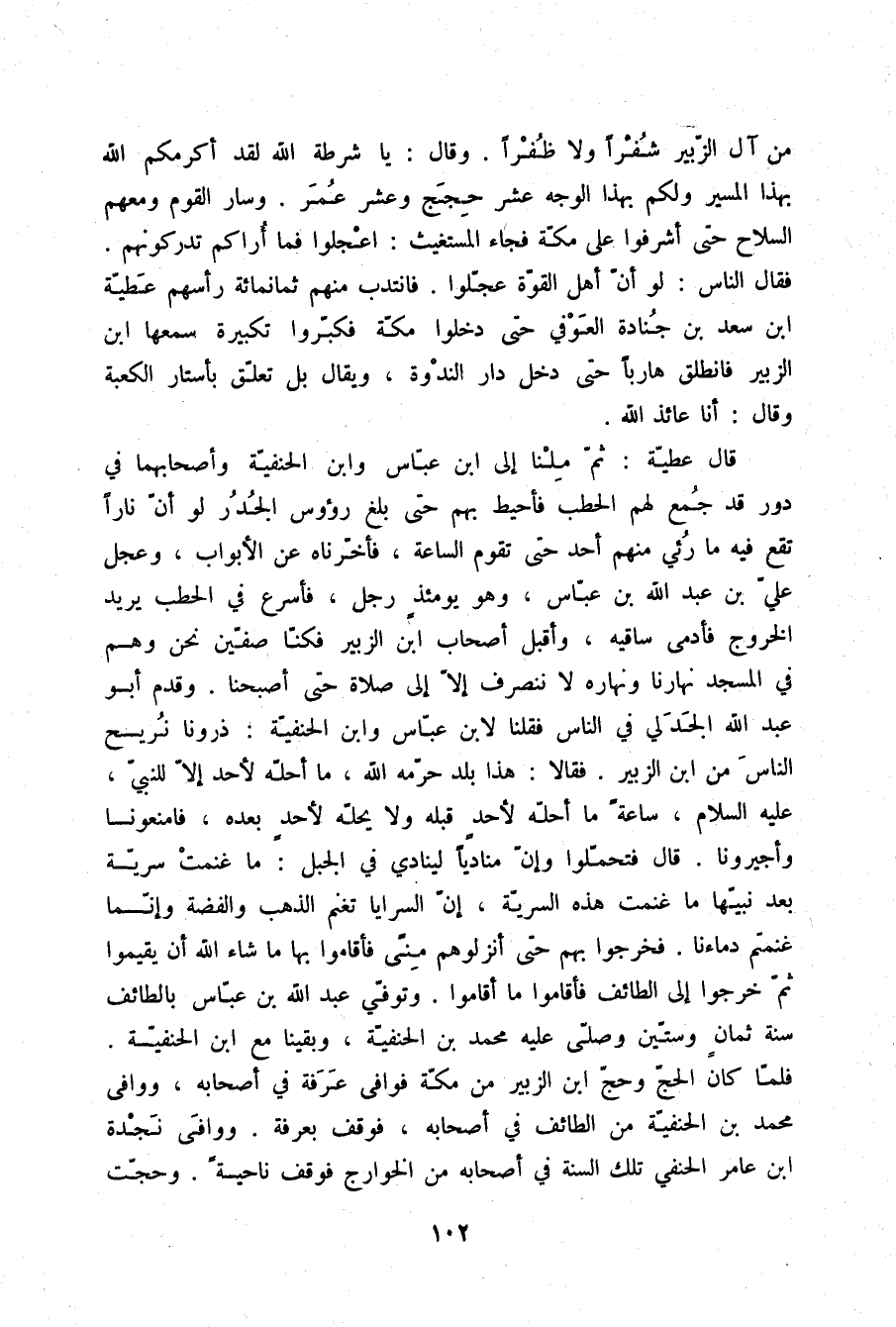 من آل الزّبير شُفْراً ولا ظُفْراً . وقال : يا شرطة الله لقد أكرمكم الله بهذا المسير ولكم بهذا الوجه عشر حِجَج وعشر عُمَر . وسار القوم ومعهم السلاح حتى أشرفوا على مكّة فجاء المستغيث : اعْجلوا فما أراكم تدركونهم . فقال الناس : لو أنّ أهل القوّة عجّلوا . فانتدب منهم ثمانمائة رأسهم عَطيّة ابن سعد بن جُنادة العَوْفي حتى دخلوا مكّة فكبّروا تكبيرة سمعها ابن الزبير فانطلق هارباً حتى دخل دار الندْوة ، ويقال بل تعلّق بأستار الكعبة وقال : أنا عائذ الله .

قال عطيّة : ثمّ مِلْنا إلى ابن عبّاس وابن الحنفيّة وأصحابهما في دور قد جُمع لهم الحطب فأحيط بهم حتى بلغ رؤوس الجُدُر لو أنّ ناراً تقع فيه ما رُئي منهم أحد حتى تقوم الساعة ، فأخّرناه عن الأبواب ، وعجل عليّ بن عبد الله بن عبّاس ، وهو يومئذٍ رجل ، فأسرع في الحطب يريد الخروج فأدمى ساقيه ، وأقبل أصحاب ابن الزبير فكنّا صفّين نحن وهم في المسجد نهارنا ونهاره لا ننصرف إلاّ إلى صلاة حتى أصبحنا . وقدم أبو عبد الله الجَدَلي في الناس فقلنا لابن عبّاس وابن الحنفيّة : ذرونا نُريح الناسَ من ابن الزبير . فقالا : هذا بلد حرّمه الله ، ما أحلّه لأحد إلاّ للنبيّ ، عليه السلام ، ساعةً ما أحلّه لأحدٍ قبله ولا يحلّه لأحدٍ بعده ، فامنعونا وأجيرونا . قال فتحمّلوا وإنّ منادياً لينادي في الجبل : ما غنمتْ سريّة بعد نبيّها ما غنمت هذه السريّة ، إنّ السرايا تغنم الذهب والفضة وإنّما غنمتم دماءنا . فخرجوا بهم حتى أنزلوهم مِنًى فأقاموا بها ما شاء الله أن يقيموا ثمّ خرجوا إلى الطائف فأقاموا ما أقاموا . وتوفّي عبد الله بن عبّاس بالطائف سنة ثمانٍ وستّين وصلّى عليه محمد بن الحنفيّة ، وبقينا مع ابن الحنفيّة . فلمّا كان الحجّ وحجّ ابن الزبير من مكّة فوافى عَرَفَة في أصحابه ، ووافى محمد بن الحنفيّة من الطائف في أصحابه ، فوقف بعرفة . ووافى نَجْدة ابن عامر الحنفي تلك السنة في أصحابه من الخوارج فوقف ناحيةً . وحجّت

١٠٢